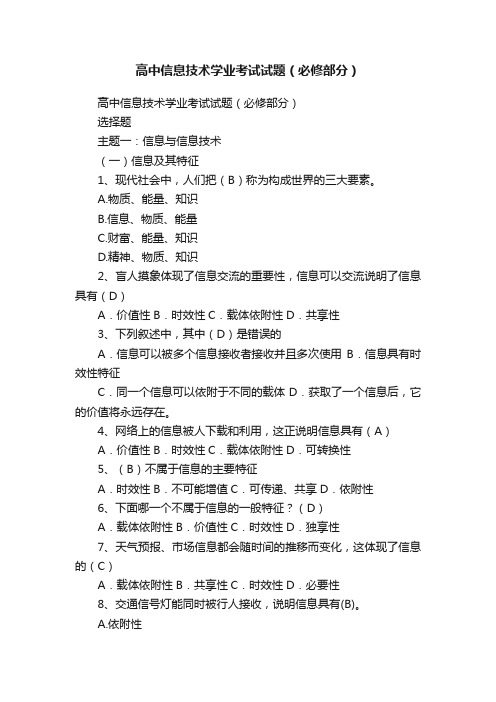 高中信息技术学业考试试题（必修部分）

高中信息技术学业考试试题（必修部分）

选择题

主题一：信息与信息技术

（一）信息及其特征

1、现代社会中，人们把（B）称为构成世界的三大要素。

A.物质、能量、知识

B.信息、物质、能量

C.财富、能量、知识

D.精神、物质、知识

2、盲人摸象体现了信息交流的重要性，信息可以交流说明了信息具有（D）

A．价值性 B．时效性 C．载体依附性 D．共享性

3、下列叙述中，其中（D）是错误的

A．信息可以被多个信息接收者接收并且多次使用 B．信息具有时效性特征

C．同一个信息可以依附于不同的载体 D．获取了一个信息后，它的价值将永远存在。

4、网络上的信息被人下载和利用，这正说明信息具有（A）

A．价值性 B．时效性 C．载体依附性 D．可转换性

5、（B）不属于信息的主要特征

A．时效性 B．不可能增值 C．可传递、共享 D．依附性

6、下面哪一个不属于信息的一般特征？（D）

A．载体依附性 B．价值性 C．时效性 D．独享性

7、天气预报、市场信息都会随时间的推移而变化，这体现了信息的（C）

A．载体依附性 B．共享性 C．时效性 D．必要性

8、交通信号灯能同时被行人接收，说明信息具有(B)。

A.依附性